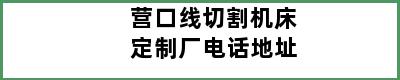 营口线切割机床
定制厂电话地址